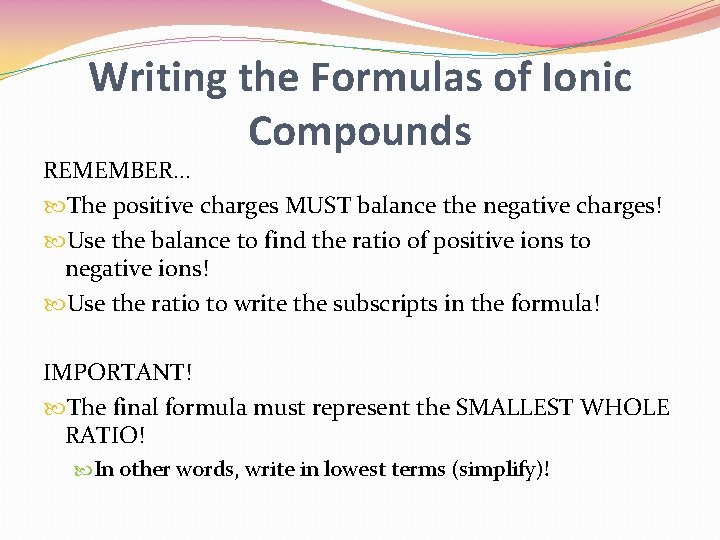 Writing the Formulas of Ionic Compounds

REMEMBER…

The positive charges MUST balance the negative charges!

Use the balance to find the ratio of positive ions to negative ions!

Use the ratio to write the subscripts in the formula!

IMPORTANT!

The final formula must represent the SMALLEST WHOLE RATIO!

In other words, write in lowest terms (simplify)!